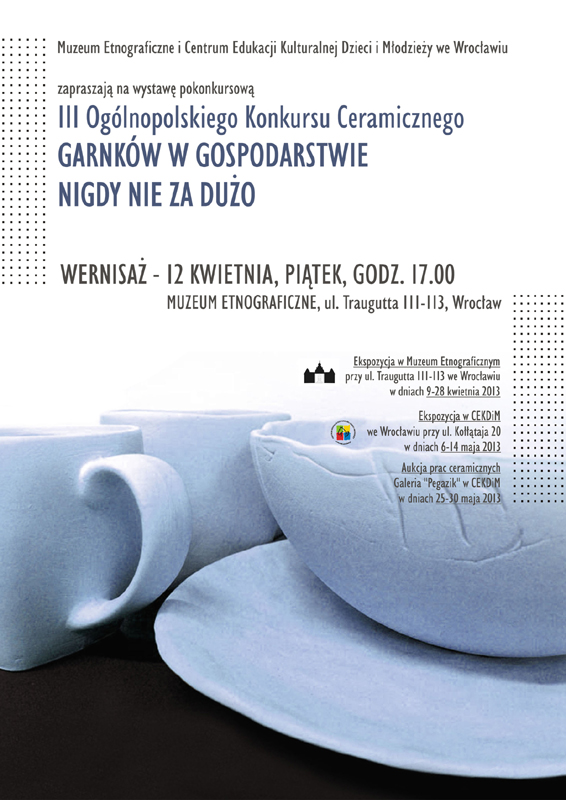 Muzeum Etnograficzne i Centrum Edukacji Kulturalnej Dzieci i Młodzieży we Wrocławiu

zapraszają na wystawę pokonkursową
III Ogólnopolskiego Konkursu Ceramicznego
GARNKÓW W GOSPODARSTWIE
NIGDY NIE ZA DUŻO

WERNISAŻ - 12 KWIETNIA, PIĄTEK, GODZ. 17.00
MUZEUM ETNOGRAFICZNE, ul. Traugutta 111-113, Wrocław

Ekspozycja w Muzeum Etnograficznym
przy ul. Traugutta 111-113 we Wrocławiu
w dniach 9-28 kwietnia 2013

Ekspozycja w CEKDiM
we Wrocławiu przy ul. Kołłątaja 20
w dniach 6-14 maja 2013

Aukcja prac ceramicznych
Galeria "Pegazik" w CEKDiM
w dniach 25-30 maja 2013